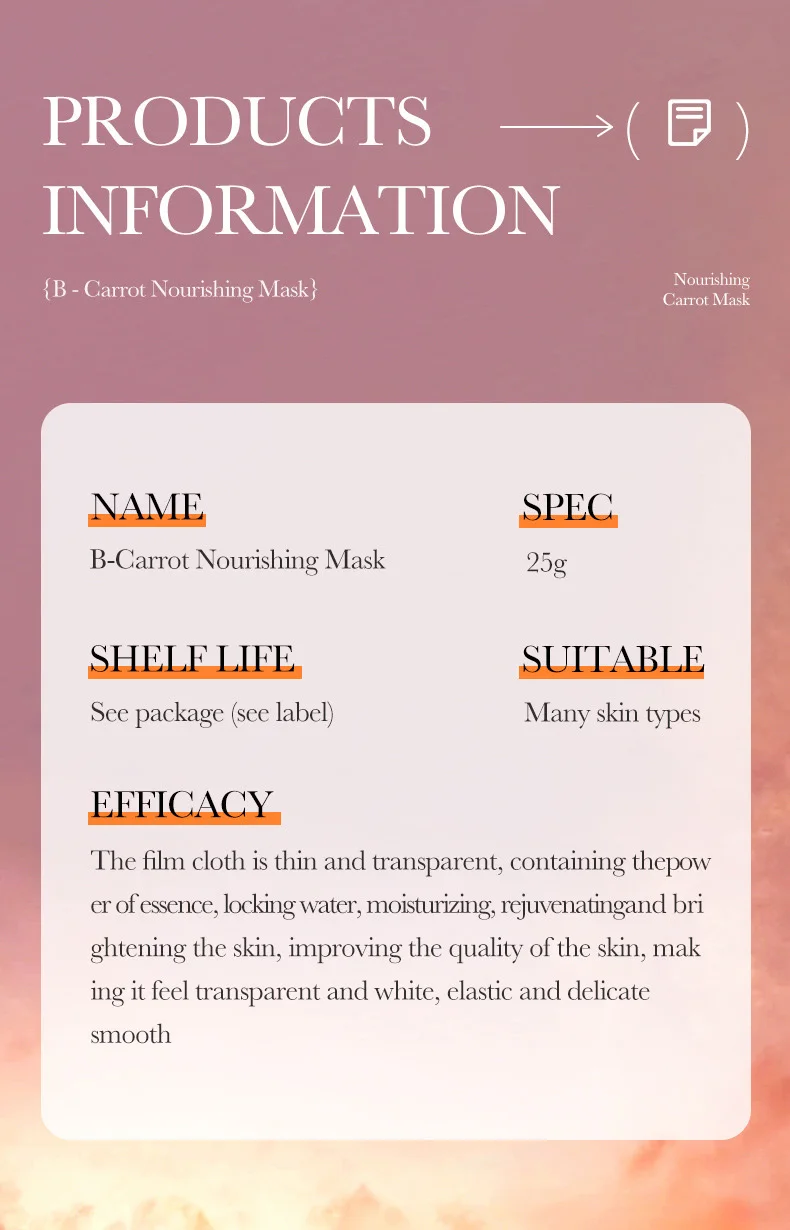 PRODUCTS INFORMATION

{B - Carrot Nourishing Mask}

Nourishing Carrot Mask

NAME
B-Carrot Nourishing Mask

SPEC
25g

SHELF LIFE
See package (see label)

SUITABLE
Many skin types

EFFICACY
The film cloth is thin and transparent, containing thepow er of essence, locking water, moisturizing, rejuvenatingand bri ghtening the skin, improving the quality of the skin, mak ing it feel transparent and white, elastic and delicate smooth